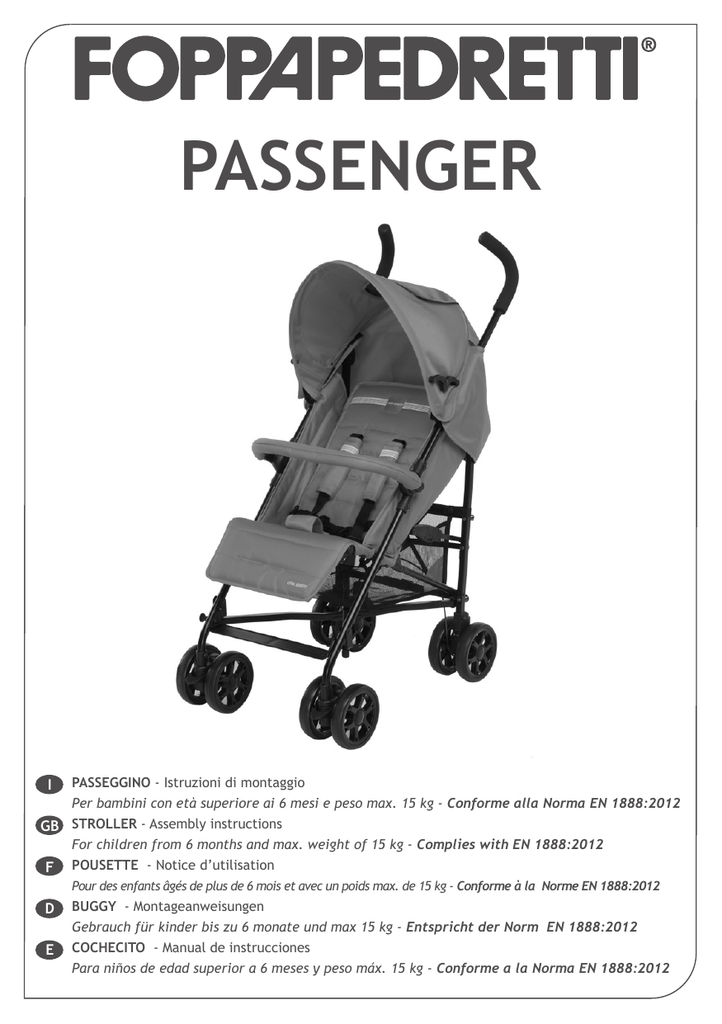 FOPPAPEDRETTI®

PASSENGER

I PASSEGGINO - Istruzioni di montaggio
Per bambini con età superiore ai 6 mesi e peso max. 15 kg - Conforme alla Norma EN 1888:2012

GB STROLLER - Assembly instructions
For children from 6 months and max. weight of 15 kg - Complies with EN 1888:2012

F POUSETTE - Notice d'utilisation
Pour des enfants âgés de plus de 6 mois et avec un poids max. de 15 kg - Conforme à la Norme EN 1888:2012

D BUGGY - Montageanweisungen
Gebrauch für kinder bis zu 6 monate und max 15 kg - Entspricht der Norm EN 1888:2012

E COCHECITO - Manual de instrucciones
Para niños de edad superior a 6 meses y peso máx. 15 kg - Conforme a la Norma EN 1888:2012